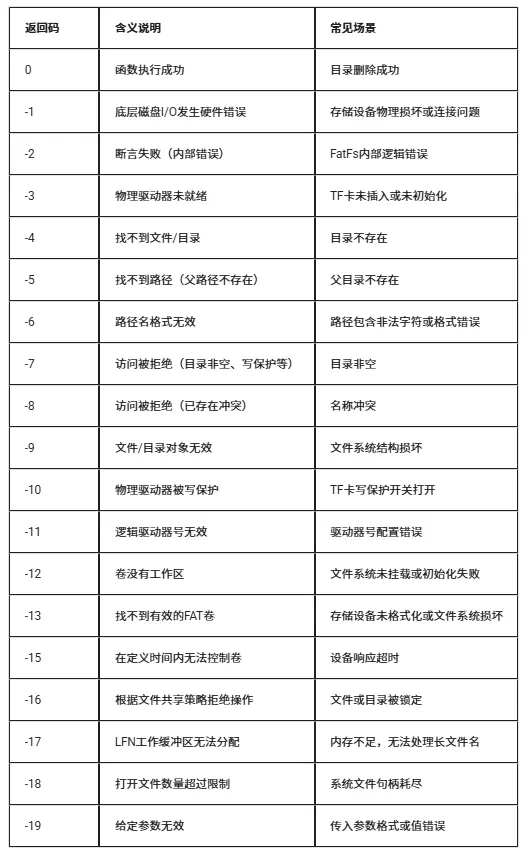 | 返回码 | 含义说明 | 常见场景 |
|---|---|---|
| 0 | 函数执行成功 | 目录删除成功 |
| -1 | 底层磁盘I/O发生硬件错误 | 存储设备物理损坏或连接问题 |
| -2 | 断言失败（内部错误） | FatFs内部逻辑错误 |
| -3 | 物理驱动器未就绪 | TF卡未插入或未初始化 |
| -4 | 找不到文件/目录 | 目录不存在 |
| -5 | 找不到路径（父路径不存在） | 父目录不存在 |
| -6 | 路径名格式无效 | 路径包含非法字符或格式错误 |
| -7 | 访问被拒绝（目录非空、写保护等） | 目录非空 |
| -8 | 访问被拒绝（已存在冲突） | 名称冲突 |
| -9 | 文件/目录对象无效 | 文件系统结构损坏 |
| -10 | 物理驱动器被写保护 | TF卡写保护开关打开 |
| -11 | 逻辑驱动器号无效 | 驱动器号配置错误 |
| -12 | 卷没有工作区 | 文件系统未挂载或初始化失败 |
| -13 | 找不到有效的FAT卷 | 存储设备未格式化或文件系统损坏 |
| -15 | 在定义时间内无法控制卷 | 设备响应超时 |
| -16 | 根据文件共享策略拒绝操作 | 文件或目录被锁定 |
| -17 | LFN工作缓冲区无法分配 | 内存不足，无法处理长文件名 |
| -18 | 打开文件数量超过限制 | 系统文件句柄耗尽 |
| -19 | 给定参数无效 | 传入参数格式或值错误 |